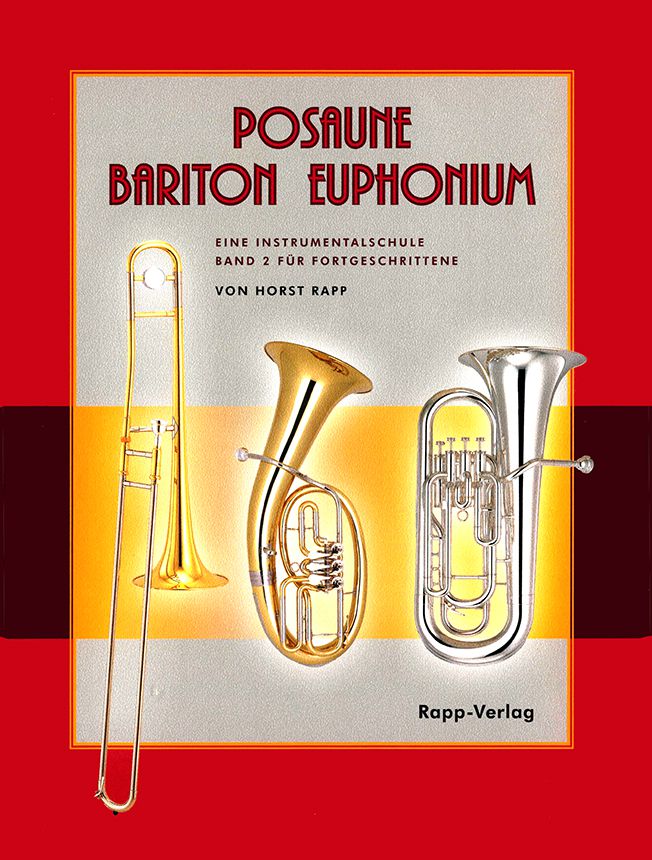 POSAUNE
BARITON EUPHONIUM

EINE INSTRUMENTALSCHULE
BAND 2 FÜR FORTGESCHRITTENE

VON HORST RAPP

Rapp-Verlag